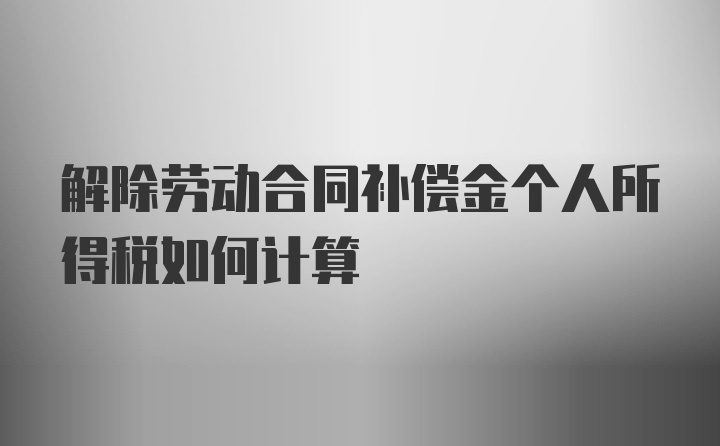 解除劳动合同补偿金个人所得税如何计算